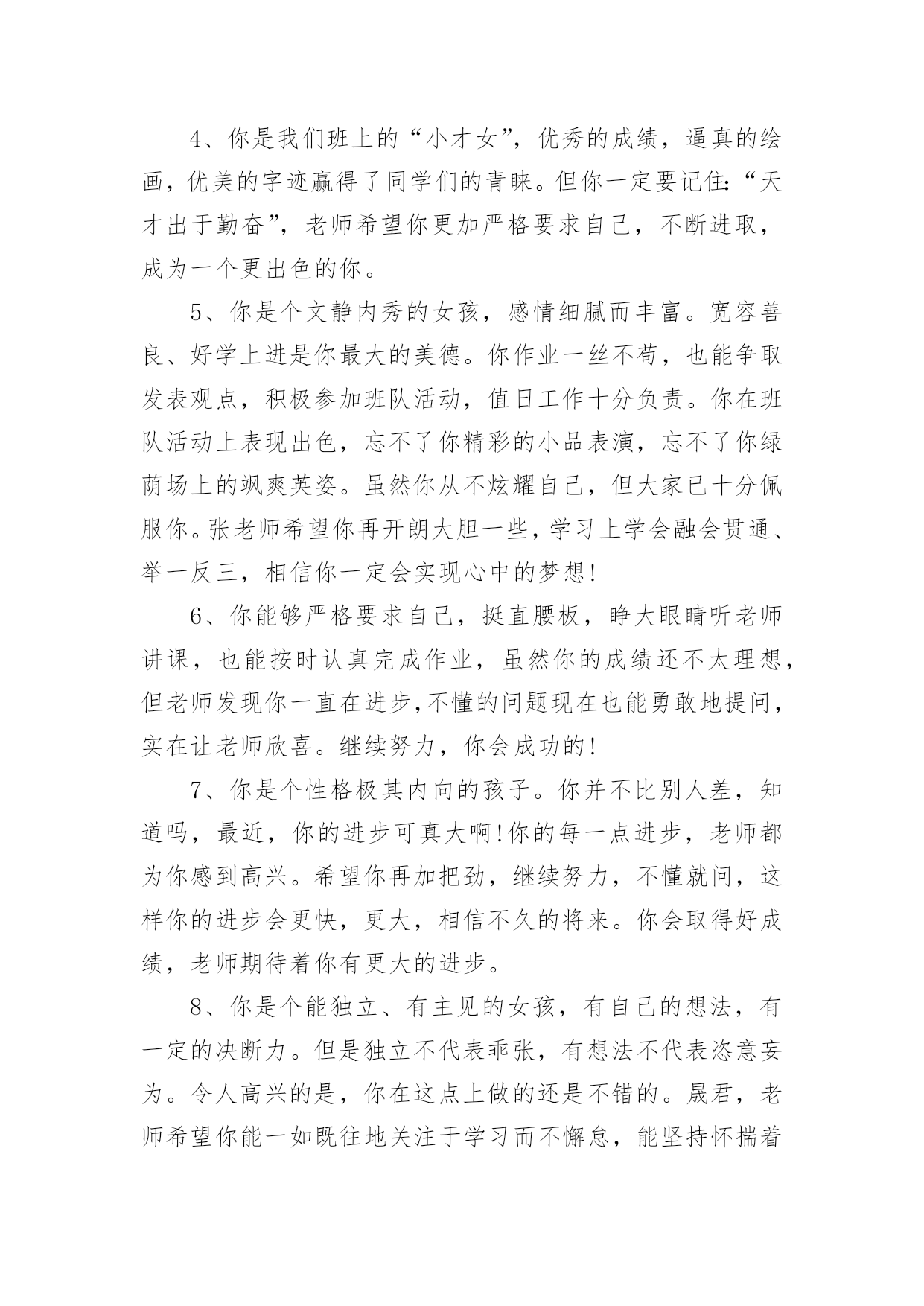 4、你是我们班上的“小才女”，优秀的成绩，逼真的绘画，优美的字迹赢得了同学们的青睐。但你一定要记住：“天才出于勤奋”，老师希望你更加严格要求自己，不断进取，成为一个更出色的你。

5、你是个文静内秀的女孩，感情细腻而丰富。宽容善良、好学上进是你最大的美德。你作业一丝不苟，也能争取发表观点，积极参加班队活动，值日工作十分负责。你在班队活动上表现出色，忘不了你精彩的小品表演，忘不了你绿荫场上的飒爽英姿。虽然你从不炫耀自己，但大家已十分佩服你。张老师希望你再开朗大胆一些，学习上学会融会贯通、举一反三，相信你一定会实现心中的梦想!

6、你能够严格要求自己，挺直腰板，睁大眼睛听老师讲课，也能按时认真完成作业，虽然你的成绩还不太理想，但老师发现你一直在进步,不懂的问题现在也能勇敢地提问，实在让老师欣喜。继续努力，你会成功的!

7、你是个性格极其内向的孩子。你并不比别人差，知道吗，最近，你的进步可真大啊!你的每一点进步，老师都为你感到高兴。希望你再加把劲，继续努力，不懂就问，这样你的进步会更快，更大，相信不久的将来。你会取得好成绩，老师期待着你有更大的进步。

8、你是个能独立、有主见的女孩，有自己的想法，有一定的决断力。但是独立不代表乖张，有想法不代表恣意妄为。令人高兴的是，你在这点上做的还是不错的。晟君，老师希望你能一如既往地关注于学习而不懈怠，能坚持怀揣着